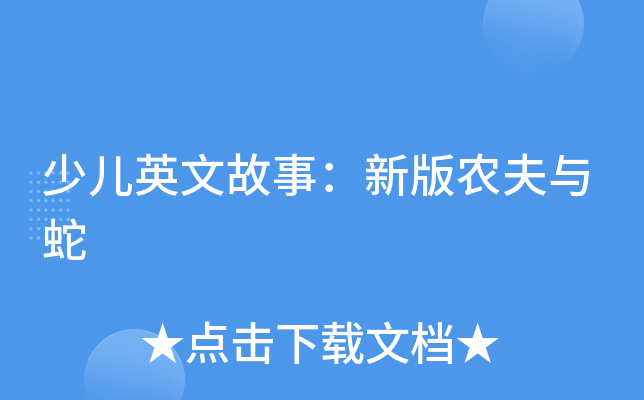 少儿英文故事：新版农夫与蛇

★点击下载文档★